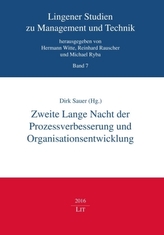 Lingener Studien
zu Management und Technik

herausgegeben von
Hermann Witte, Reinhard Rauscher
und Michael Ryba

Band 7

Dirk Sauer (Hg.)

Zweite Lange Nacht der Prozessverbesserung und Organisationsentwicklung

2016
LIT